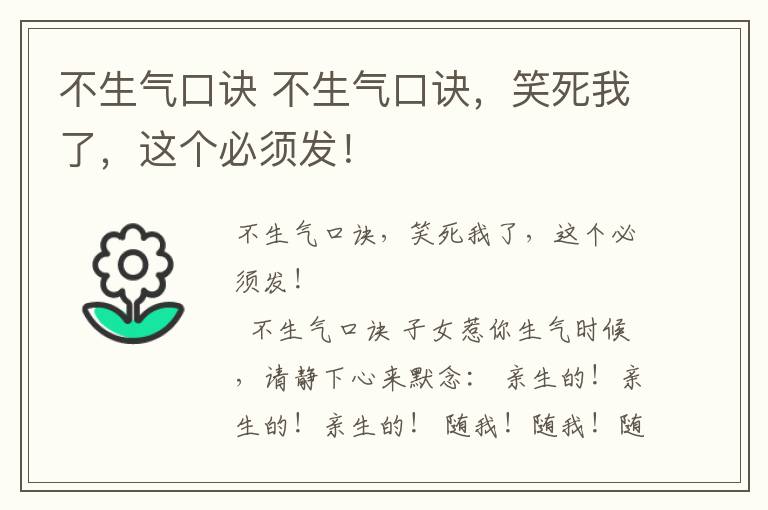 不生气口诀 不生气口诀，笑死我了，这个必须发！

不生气口诀，笑死我了，这个必须发！

不生气口诀 子女惹你生气时候，请静下心来默念： 亲生的！ 亲生的！ 亲生的！ 随我！ 随我！ 随